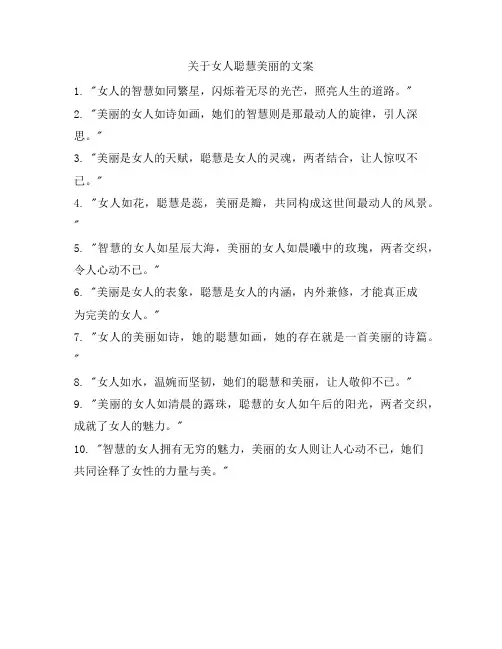 关于女人聪慧美丽的文案

1. "女人的智慧如同繁星，闪烁着无尽的光芒，照亮人生的道路。"

2. "美丽的女人如诗如画，她们的智慧则是那最动人的旋律，引人深思。"

3. "美丽是女人的天赋，聪慧是女人的灵魂，两者结合，让人惊叹不已。"

4. "女人如花，聪慧是蕊，美丽是瓣，共同构成这世间最动人的风景。"

5. "智慧的女人如星辰大海，美丽的女人如晨曦中的玫瑰，两者交织，令人心动不已。"

6. "美丽是女人的表象，聪慧是女人的内涵，内外兼修，才能真正成为完美的女人。"

7. "女人的美丽如诗，她的聪慧如画，她的存在就是一首美丽的诗篇。"

8. "女人如水，温婉而坚韧，她们的聪慧和美丽，让人敬仰不已。"

9. "美丽的女人如清晨的露珠，聪慧的女人如午后的阳光，两者交织，成就了女人的魅力。"

10. "智慧的女人拥有无穷的魅力，美丽的女人则让人心动不已，她们共同诠释了女性的力量与美。"